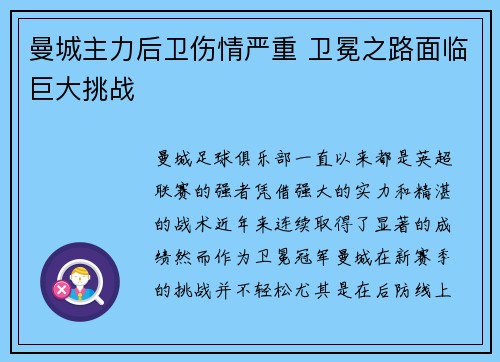 曼城主力后卫伤情严重 卫冕之路面临巨大挑战

曼城足球俱乐部一直以来都是英超联赛的强者凭借强大的实力和精湛的战术近年来连续取得了显著的成绩然而作为卫冕冠军曼城在新赛季的挑战并不轻松尤其是在后防线上